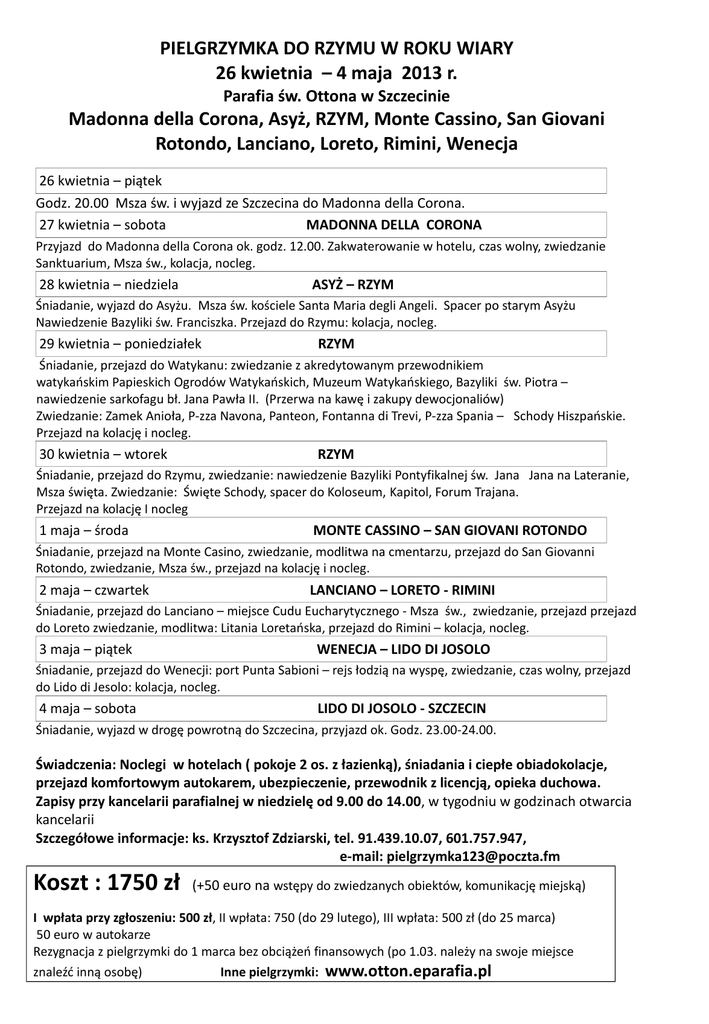 PIELGRZYMKA DO RZYMU W ROKU WIARY
26 kwietnia – 4 maja 2013 r.
Parafia św. Ottona w Szczecinie
Madonna della Corona, Asyż, RZYM, Monte Cassino, San Giovani Rotondo, Lanciano, Loreto, Rimini, Wenecja

26 kwietnia – piątek

Godz. 20.00 Msza św. i wyjazd ze Szczecina do Madonna della Corona.

27 kwietnia – sobota MADONNA DELLA CORONA

Przyjazd do Madonna della Corona ok. godz. 12.00. Zakwaterowanie w hotelu, czas wolny, zwiedzanie Sanktuarium, Msza św., kolacja, nocleg.

28 kwietnia – niedziela ASYŻ – RZYM

Śniadanie, wyjazd do Asyżu. Msza św. kościele Santa Maria degli Angeli. Spacer po starym Asyżu Nawiedzenie Bazyliki św. Franciszka. Przejazd do Rzymu: kolacja, nocleg.

29 kwietnia – poniedziałek RZYM

Śniadanie, przejazd do Watykanu: zwiedzanie z akredytowanym przewodnikiem watykańskim Papieskich Ogrodów Watykańskich, Muzeum Watykańskiego, Bazyliki św. Piotra – nawiedzenie sarkofagu bł. Jana Pawła II. (Przerwa na kawę i zakupy dewocjonaliów)
Zwiedzanie: Zamek Anioła, P-zza Navona, Panteon, Fontanna di Trevi, P-zza Spania – Schody Hiszpańskie. Przejazd na kolację i nocleg.

30 kwietnia – wtorek RZYM

Śniadanie, przejazd do Rzymu, zwiedzanie: nawiedzenie Bazyliki Pontyfikalnej św. Jana Jana na Lateranie, Msza święta. Zwiedzanie: Święte Schody, spacer do Koloseum, Kapitol, Forum Trajana.
Przejazd na kolację I nocleg

1 maja – środa MONTE CASSINO – SAN GIOVANI ROTONDO

Śniadanie, przejazd na Monte Casino, zwiedzanie, modlitwa na cmentarzu, przejazd do San Giovanni Rotondo, zwiedzanie, Msza św., przejazd na kolację i nocleg.

2 maja – czwartek LANCIANO – LORETO - RIMINI

Śniadanie, przejazd do Lanciano – miejsce Cudu Eucharytycznego - Msza św., zwiedzanie, przejazd przejazd do Loreto zwiedzanie, modlitwa: Litania Loretańska, przejazd do Rimini – kolacja, nocleg.

3 maja – piątek WENECJA – LIDO DI JOSOLO

Śniadanie, przejazd do Wenecji: port Punta Sabioni – rejs łodzią na wyspę, zwiedzanie, czas wolny, przejazd do Lido di Jesolo: kolacja, nocleg.

4 maja – sobota LIDO DI JOSOLO - SZCZECIN

Śniadanie, wyjazd w drogę powrotną do Szczecina, przyjazd ok. Godz. 23.00-24.00.

Świadczenia: Noclegi w hotelach ( pokoje 2 os. z łazienką), śniadania i ciepłe obiadokolacje, przejazd komfortowym autokarem, ubezpieczenie, przewodnik z licencją, opieka duchowa.
Zapisy przy kancelarii parafialnej w niedzielę od 9.00 do 14.00, w tygodniu w godzinach otwarcia kancelarii
Szczegółowe informacje: ks. Krzysztof Zdziarski, tel. 91.439.10.07, 601.757.947,
e-mail: pielgrzymka123@poczta.fm

Koszt : 1750 zł (+50 euro na wstępy do zwiedzanych obiektów, komunikację miejską)

I wpłata przy zgłoszeniu: 500 zł, II wpłata: 750 (do 29 lutego), III wpłata: 500 zł (do 25 marca)
50 euro w autokarze
Rezygnacja z pielgrzymki do 1 marca bez obciążeń finansowych (po 1.03. należy na swoje miejsce znaleźć inną osobę) Inne pielgrzymki: www.otton.eparafia.pl